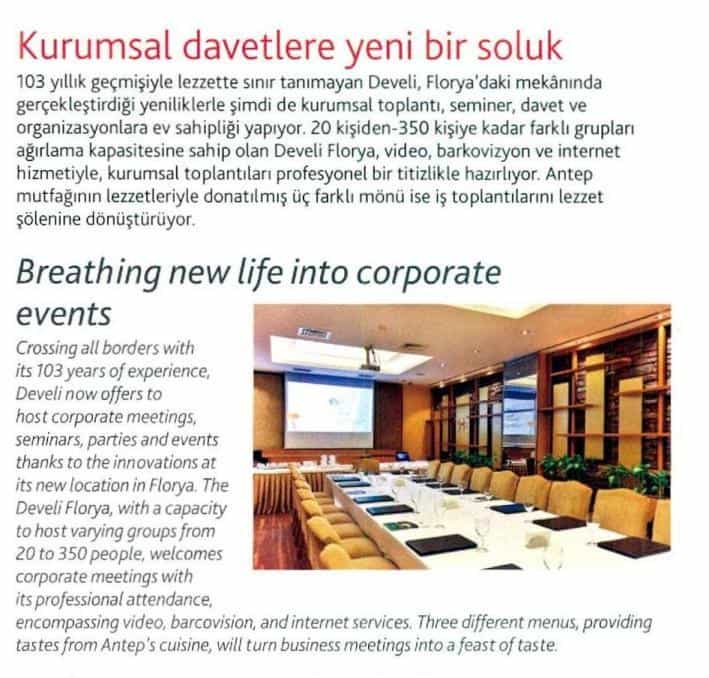 Kurumsal davetlere yeni bir soluk

103 yıllık geçmişiyle lezzette sınır tanımayan Develi, Florya'daki mekânında gerçekleştirdiği yeniliklerle şimdi de kurumsal toplantı, seminer, davet ve organizasyonlara ev sahipliği yapıyor. 20 kişiden-350 kişiye kadar farklı grupları ağırlama kapasitesine sahip olan Develi Florya, video, barkovizyon ve internet hizmetiyle, kurumsal toplantıları profesyonel bir titizlikle hazırlıyor. Antep mutfağının lezzetleriyle donatılmış üç farklı mönü ise iş toplantılarını lezzet şölenine dönüştürüyor.

Breathing new life into corporate events

Crossing all borders with its 103 years of experience, Develi now offers to host corporate meetings, seminars, parties and events thanks to the innovations at its new location in Florya. The Develi Florya, with a capacity to host varying groups from 20 to 350 people, welcomes corporate meetings with its professional attendance, encompassing video, barcovision, and internet services. Three different menus, providing tastes from Antep's cuisine, will turn business meetings into a feast of taste.